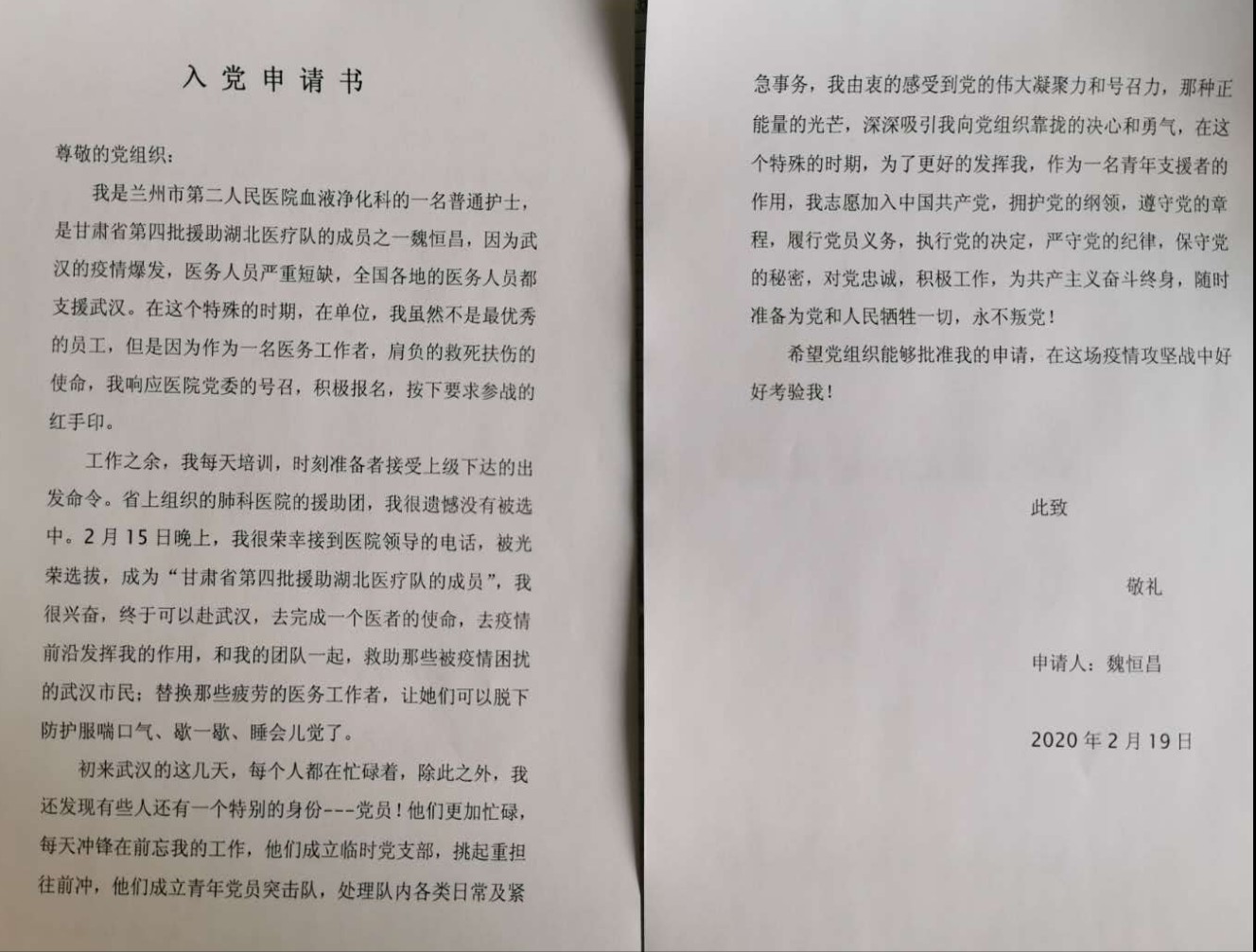 入党申请书

尊敬的党组织：

我是兰州市第二人民医院血液净化科的一名普通护士，是甘肃省第四批援助湖北医疗队的成员之一魏恒昌，因为武汉的疫情爆发，医务人员严重短缺，全国各地的医务人员都支援武汉。在这个特殊的时期，在单位，我虽然不是最优秀的员工，但是因为作为一名医务工作者，肩负的救死扶伤的使命，我响应医院党委的号召，积极报名，按下要求参战的红手印。

工作之余，我每天培训，时刻准备者接受上级下达的出发命令。省上组织的肺科医院的援助团，我很遗憾没有被选中。2月15日晚上，我很荣幸接到医院领导的电话，被光荣选拔，成为“甘肃省第四批援助湖北医疗队的成员”，我很兴奋，终于可以赴武汉，去完成一个医者的使命，去疫情前沿发挥我的作用，和我的团队一起，救助那些被疫情困扰的武汉市民；替换那些疲劳的医务工作者，让她们可以脱下防护服喘口气、歇一歇、睡会儿觉了。

初来武汉的这几天，每个人都在忙碌着，除此之外，我还发现有些人还有一个特别的身份---党员！他们更加忙碌，每天冲锋在前忘我的工作，他们成立临时党支部，挑起重担往前冲，他们成立青年党员突击队，处理队内各类日常及紧急事务，我由衷的感受到党的伟大凝聚力和号召力，那种正能量的光芒，深深吸引我向党组织靠拢的决心和勇气，在这个特殊的时期，为了更好的发挥我，作为一名青年支援者的作用，我志愿加入中国共产党，拥护党的纲领，遵守党的章程，履行党员义务，执行党的决定，严守党的纪律，保守党的秘密，对党忠诚，积极工作，为共产主义奋斗终身，随时准备为党和人民牺牲一切，永不叛党！

希望党组织能够批准我的申请，在这场疫情攻坚战中好好考验我！

此致

敬礼

申请人：魏恒昌

2020年2月19日